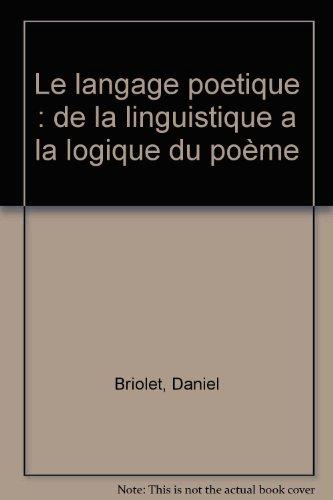 Le langage poetique : de la linguistique a la logique du poème

Briolet, Daniel

Note: This is not the actual book cover